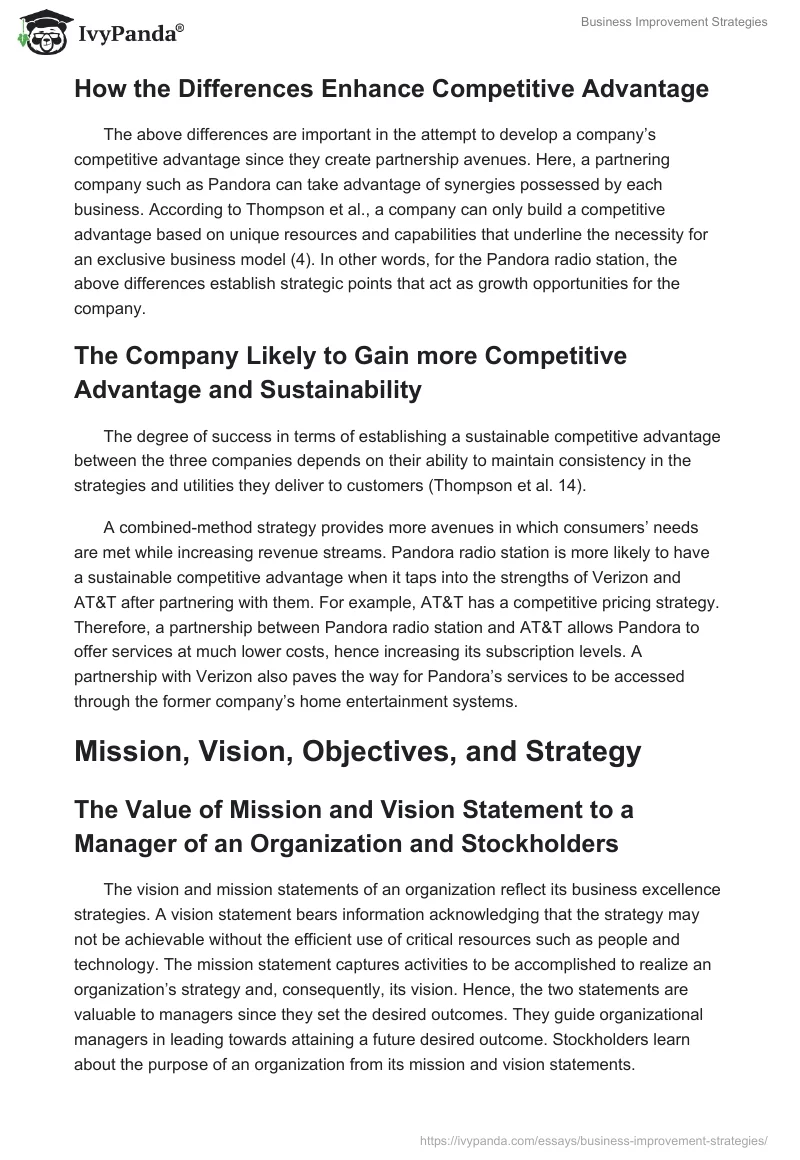 IvyPanda®

Business Improvement Strategies

How the Differences Enhance Competitive Advantage

The above differences are important in the attempt to develop a company's competitive advantage since they create partnership avenues. Here, a partnering company such as Pandora can take advantage of synergies possessed by each business. According to Thompson et al., a company can only build a competitive advantage based on unique resources and capabilities that underline the necessity for an exclusive business model (4). In other words, for the Pandora radio station, the above differences establish strategic points that act as growth opportunities for the company.

The Company Likely to Gain more Competitive Advantage and Sustainability

The degree of success in terms of establishing a sustainable competitive advantage between the three companies depends on their ability to maintain consistency in the strategies and utilities they deliver to customers (Thompson et al. 14).

A combined-method strategy provides more avenues in which consumers' needs are met while increasing revenue streams. Pandora radio station is more likely to have a sustainable competitive advantage when it taps into the strengths of Verizon and AT&T after partnering with them. For example, AT&T has a competitive pricing strategy. Therefore, a partnership between Pandora radio station and AT&T allows Pandora to offer services at much lower costs, hence increasing its subscription levels. A partnership with Verizon also paves the way for Pandora's services to be accessed through the former company's home entertainment systems.

Mission, Vision, Objectives, and Strategy

The Value of Mission and Vision Statement to a Manager of an Organization and Stockholders

The vision and mission statements of an organization reflect its business excellence strategies. A vision statement bears information acknowledging that the strategy may not be achievable without the efficient use of critical resources such as people and technology. The mission statement captures activities to be accomplished to realize an organization's strategy and, consequently, its vision. Hence, the two statements are valuable to managers since they set the desired outcomes. They guide organizational managers in leading towards attaining a future desired outcome. Stockholders learn about the purpose of an organization from its mission and vision statements.

https://ivypanda.com/essays/business-improvement-strategies/